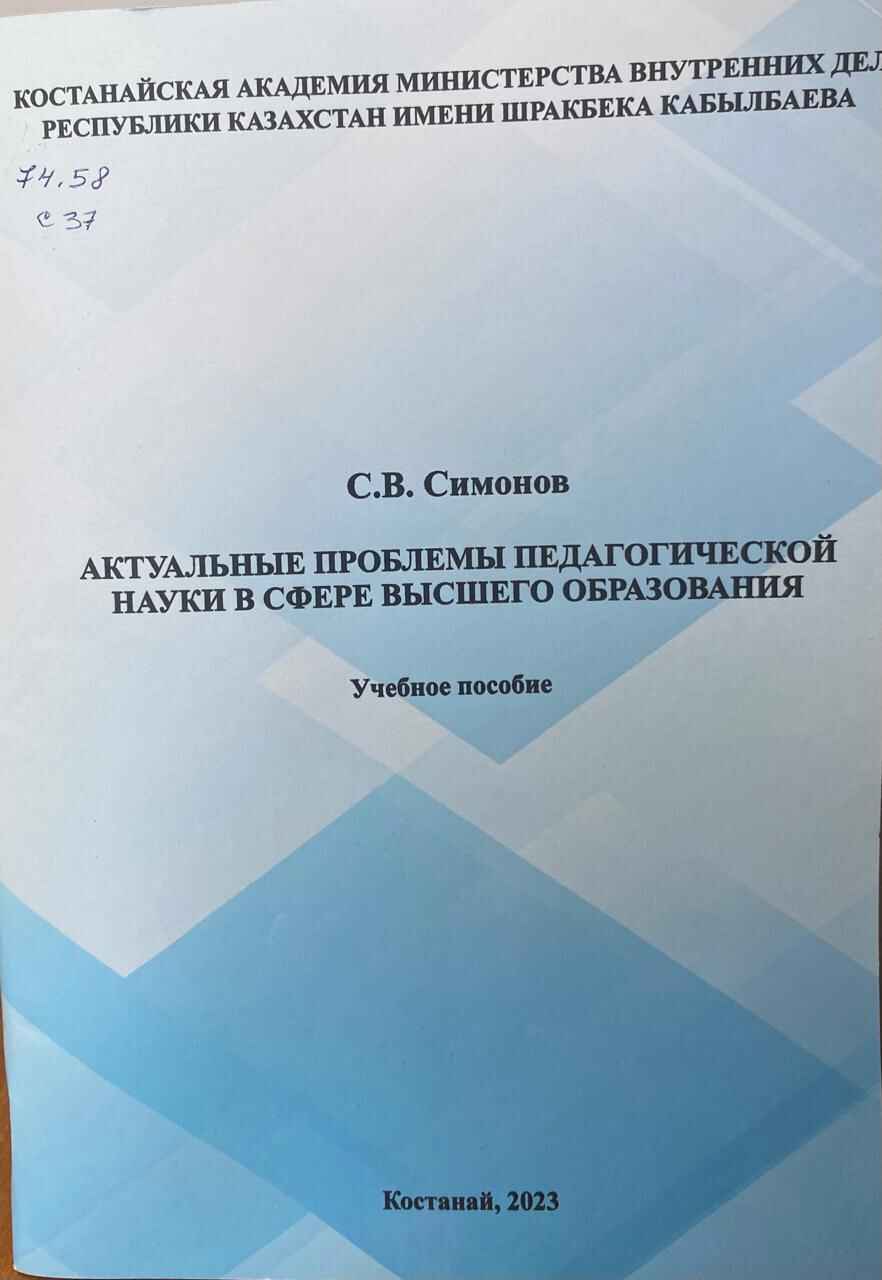 КОСТАНАЙСКАЯ АКАДЕМИЯ МИНИСТЕРСТВА ВНУТРЕННИХ ДЕЛ
РЕСПУБЛИКИ КАЗАХСТАН ИМЕНИ ШРАКБЕКА КАБЫЛБАЕВА

74.58
С 37

С.В. Симонов

АКТУАЛЬНЫЕ ПРОБЛЕМЫ ПЕДАГОГИЧЕСКОЙ НАУКИ В СФЕРЕ ВЫСШЕГО ОБРАЗОВАНИЯ

Учебное пособие

Костанай, 2023